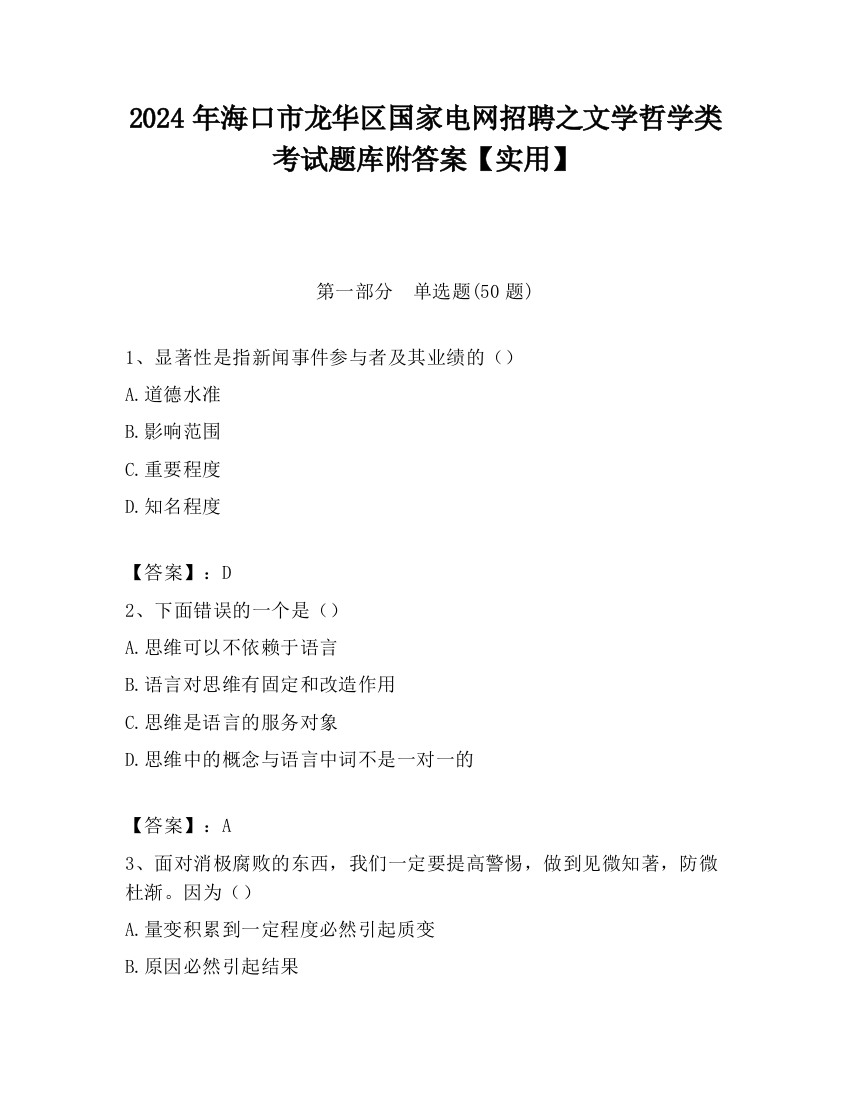 2024 年海口市龙华区国家电网招聘之文学哲学类考试题库附答案【实用】

第一部分　单选题(50 题)

1、显著性是指新闻事件参与者及其业绩的（）

A.道德水准

B.影响范围

C.重要程度

D.知名程度

【答案】：D

2、下面错误的一个是（）

A.思维可以不依赖于语言

B.语言对思维有固定和改造作用

C.思维是语言的服务对象

D.思维中的概念与语言中词不是一对一的

【答案】：A

3、面对消极腐败的东西，我们一定要提高警惕，做到见微知著，防微杜渐。因为（）

A.量变积累到一定程度必然引起质变

B.原因必然引起结果